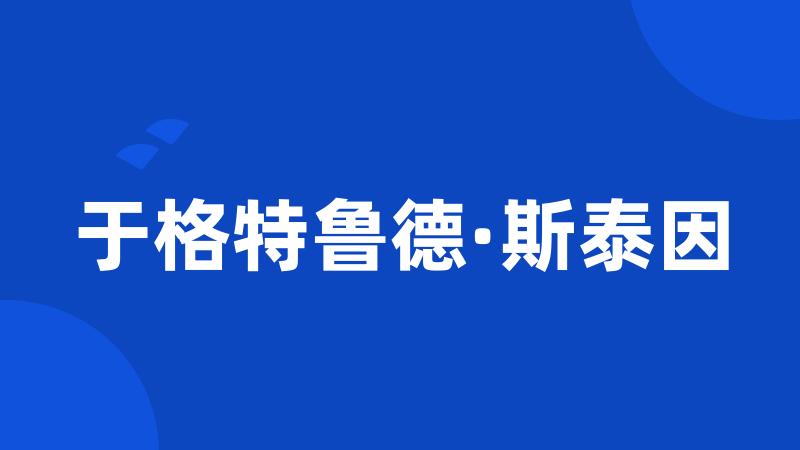 于格特鲁德·斯泰因